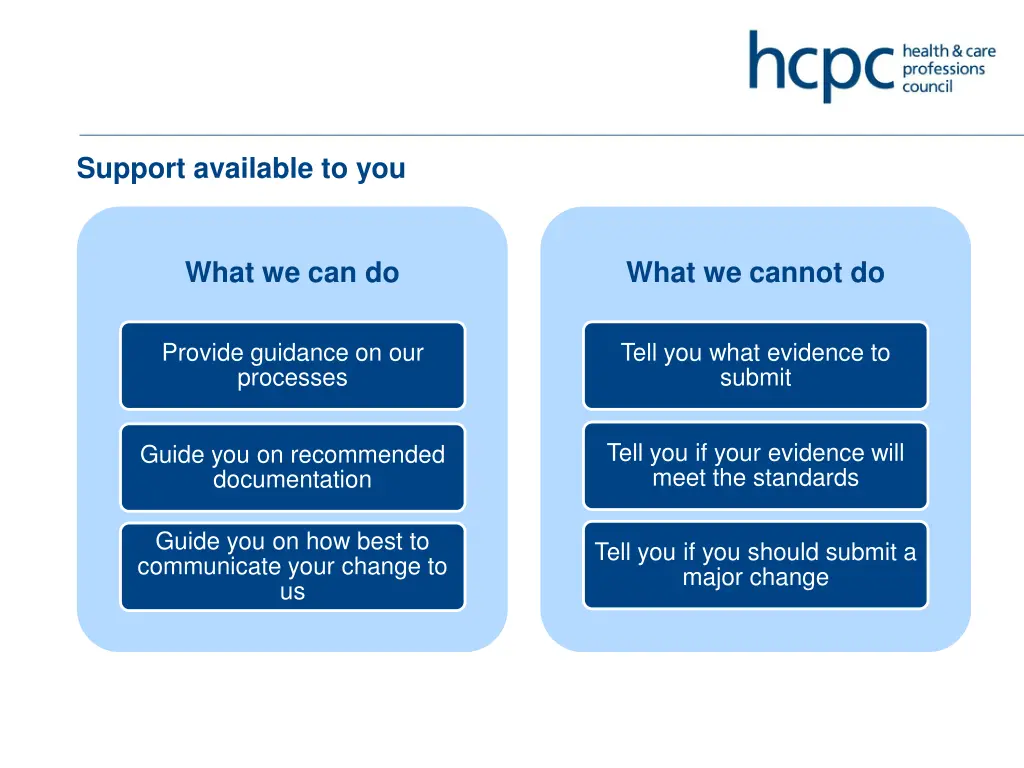 hcpc health & care professions council

Support available to you

What we can do

Provide guidance on our processes

Guide you on recommended documentation

Guide you on how best to communicate your change to us

What we cannot do

Tell you what evidence to submit

Tell you if your evidence will meet the standards

Tell you if you should submit a major change